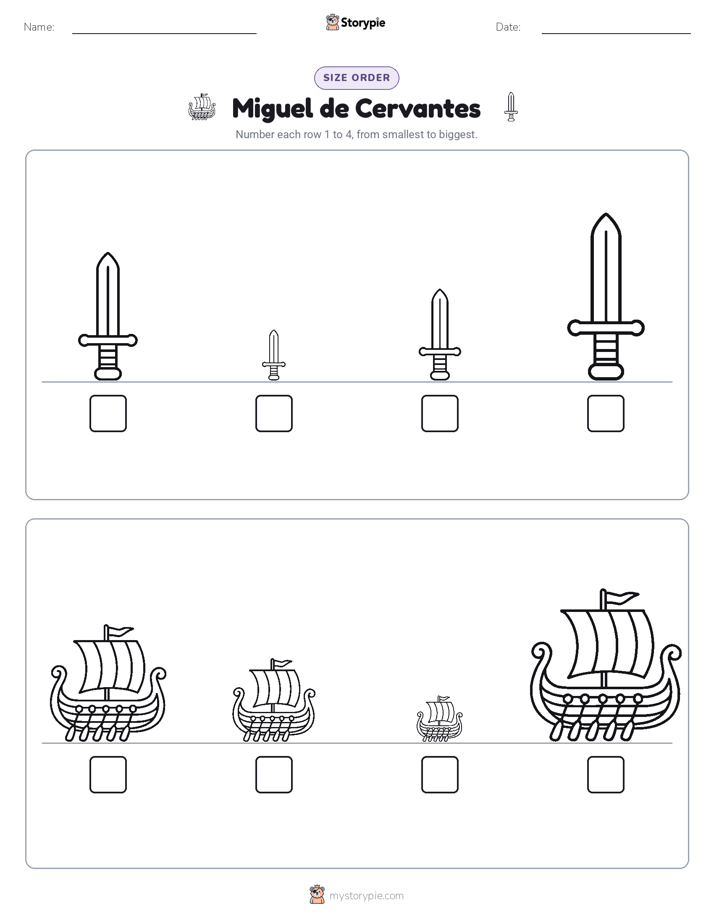 Name:

Storypie

Date:

SIZE ORDER

Miguel de Cervantes

Number each row 1 to 4, from smallest to biggest.

mystorypie.com